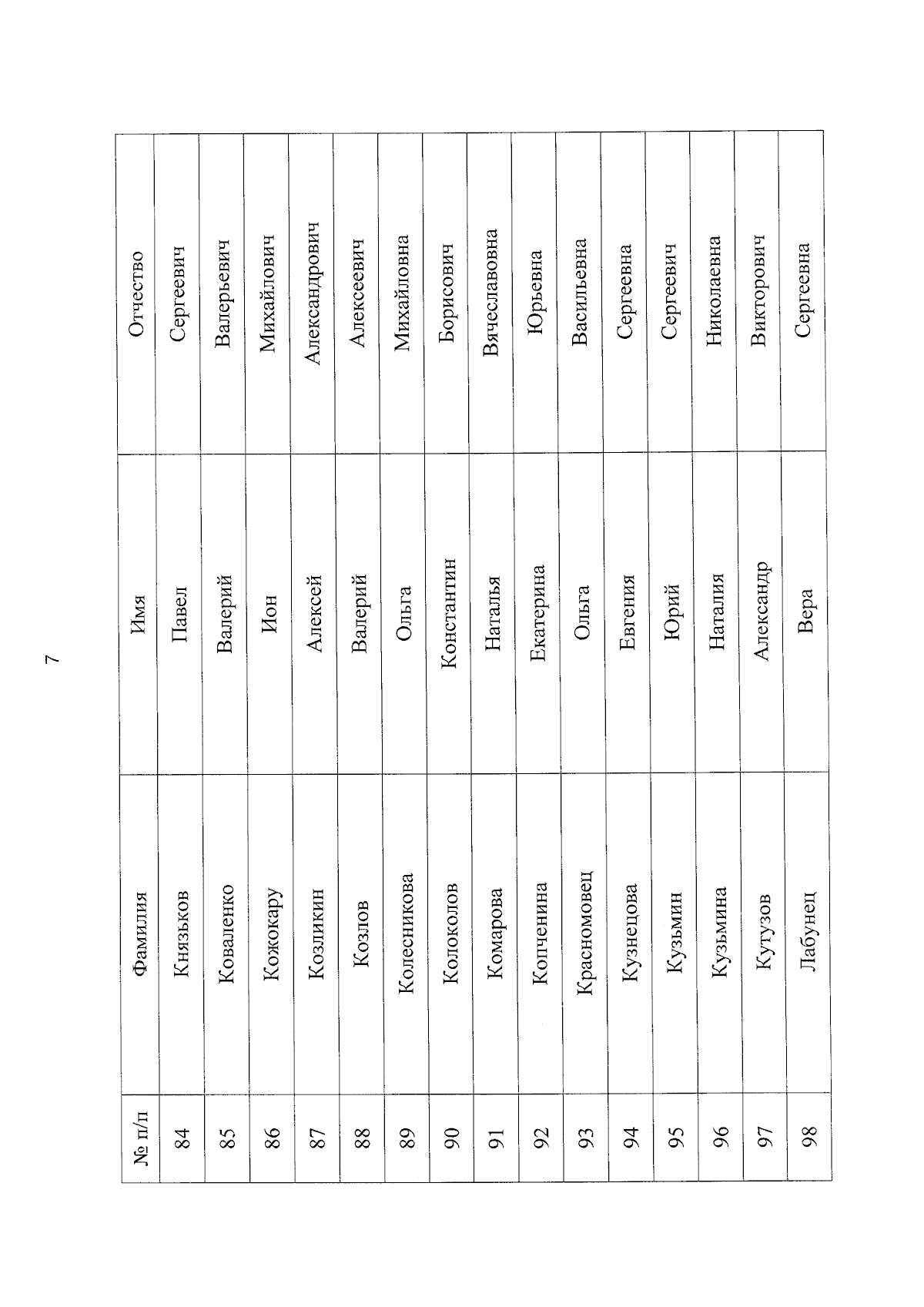 7

| № п/п | Фамилия | Имя | Отчество |
|---|---|---|---|
| 84 | Князьков | Павел | Сергеевич |
| 85 | Коваленко | Валерий | Валерьевич |
| 86 | Кожокару | Ион | Михайлович |
| 87 | Козликин | Алексей | Александрович |
| 88 | Козлов | Валерий | Алексеевич |
| 89 | Колесникова | Ольга | Михайловна |
| 90 | Колоколов | Константин | Борисович |
| 91 | Комарова | Наталья | Вячеславовна |
| 92 | Копченина | Екатерина | Юрьевна |
| 93 | Красномовец | Ольга | Васильевна |
| 94 | Кузнецова | Евгения | Сергеевна |
| 95 | Кузьмин | Юрий | Сергеевич |
| 96 | Кузьмина | Наталия | Николаевна |
| 97 | Кутузов | Александр | Викторович |
| 98 | Лабунец | Вера | Сергеевна |